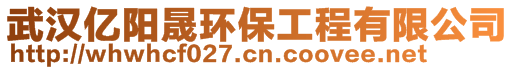 武汉亿阳晟环保工程有限公司
http://whwhcf027.cn.coovee.net